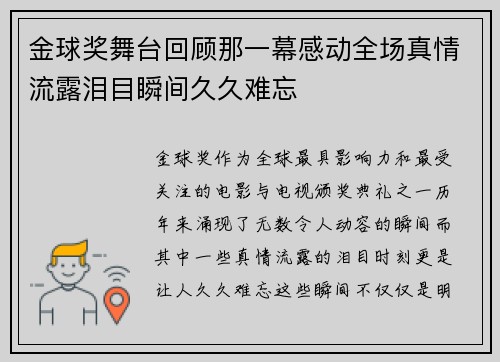 金球奖舞台回顾那一幕感动全场真情流露泪目瞬间久久难忘

金球奖作为全球最具影响力和最受关注的电影与电视颁奖典礼之一历年来涌现了无数令人动容的瞬间而其中一些真情流露的泪目时刻更是让人久久难忘这些瞬间不仅仅是明